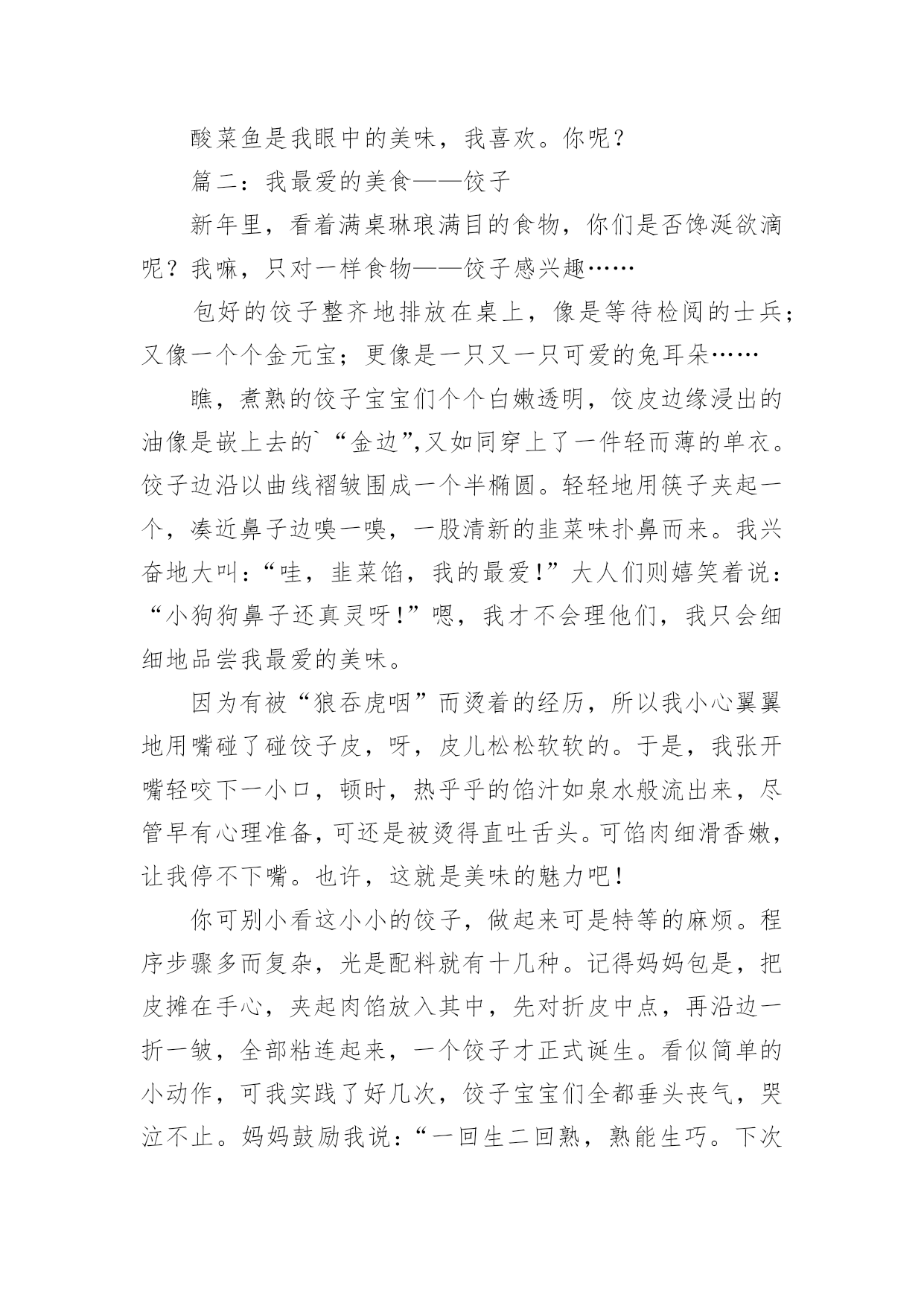 酸菜鱼是我眼中的美味，我喜欢。你呢？

篇二：我最爱的美食——饺子

新年里，看着满桌琳琅满目的食物，你们是否馋涎欲滴呢？我嘛，只对一样食物——饺子感兴趣……

包好的饺子整齐地排放在桌上，像是等待检阅的士兵；又像一个个金元宝；更像是一只又一只可爱的兔耳朵……

瞧，煮熟的饺子宝宝们个个白嫩透明，饺皮边缘浸出的油像是嵌上去的`“金边”,又如同穿上了一件轻而薄的单衣。饺子边沿以曲线褶皱围成一个半椭圆。轻轻地用筷子夹起一个，凑近鼻子边嗅一嗅，一股清新的韭菜味扑鼻而来。我兴奋地大叫：“哇，韭菜馅，我的最爱!”大人们则嬉笑着说：“小狗狗鼻子还真灵呀!”嗯，我才不会理他们，我只会细细地品尝我最爱的美味。

因为有被“狼吞虎咽”而烫着的经历，所以我小心翼翼地用嘴碰了碰饺子皮，呀，皮儿松松软软的。于是，我张开嘴轻咬下一小口，顿时，热乎乎的馅汁如泉水般流出来，尽管早有心理准备，可还是被烫得直吐舌头。可馅肉细滑香嫩，让我停不下嘴。也许，这就是美味的魅力吧!

你可别小看这小小的饺子，做起来可是特等的麻烦。程序步骤多而复杂，光是配料就有十几种。记得妈妈包是，把皮摊在手心，夹起肉馅放入其中，先对折皮中点，再沿边一折一皱，全部粘连起来，一个饺子才正式诞生。看似简单的小动作，可我实践了好几次，饺子宝宝们全都垂头丧气，哭泣不止。妈妈鼓励我说：“一回生二回熟，熟能生巧。下次